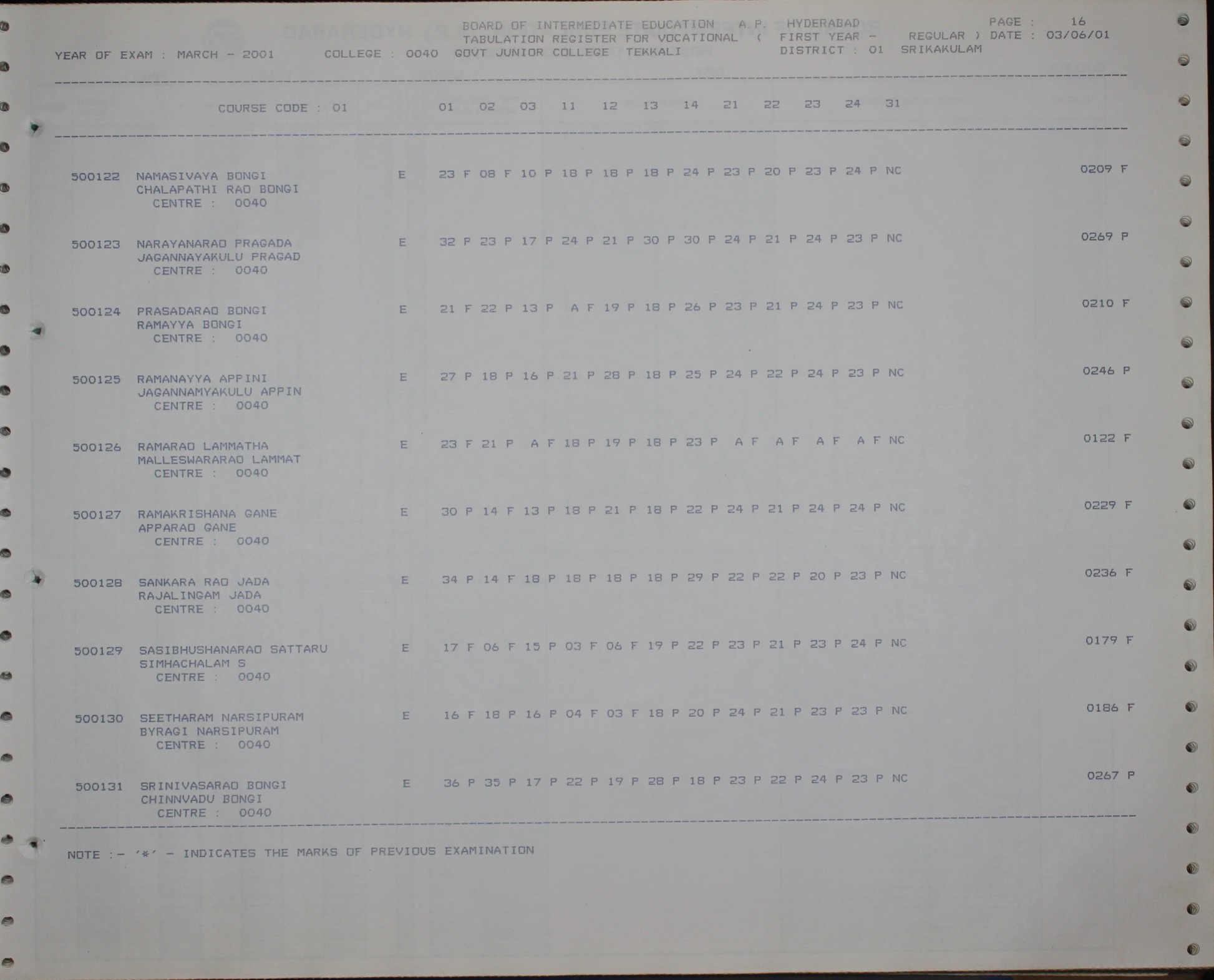 BOARD OF INTERMEDIATE EDUCATION A.P. HYDERABAD PAGE : 16
TABULATION REGISTER FOR VOCATIONAL ( FIRST YEAR - REGULAR ) DATE : 03/06/01
YEAR OF EXAM : MARCH - 2001 COLLEGE : 0040 GOVT JUNIOR COLLEGE TEKKALI DISTRICT : 01 SRIKAKULAM

COURSE CODE : 01 01 02 03 11 12 13 14 21 22 23 24 31

500122 NAMASIVAYA BONGI E 23 F 08 F 10 P 18 P 18 P 18 P 24 P 23 P 20 P 23 P 24 P NC 0209 F
CHALAPATHI RAO BONGI
CENTRE : 0040

500123 NARAYANARAO PRAGADA E 32 P 23 P 17 P 24 P 21 P 30 P 30 P 24 P 21 P 24 P 23 P NC 0269 P
JAGANNAYAKULU PRAGAD
CENTRE : 0040

500124 PRASADARAO BONGI E 21 F 22 P 13 P A F 19 P 18 P 26 P 23 P 21 P 24 P 23 P NC 0210 F
RAMAYYA BONGI
CENTRE : 0040

500125 RAMANAYYA APPINI E 27 P 18 P 16 P 21 P 28 P 18 P 25 P 24 P 22 P 24 P 23 P NC 0246 P
JAGANNAMYAKULU APPIN
CENTRE : 0040

500126 RAMARAO LAMMATHA E 23 F 21 P A F 18 P 19 P 18 P 23 P A F A F A F A F NC 0122 F
MALLESWARARAO LAMMAT
CENTRE : 0040

500127 RAMAKRISHANA GANE E 30 P 14 F 13 P 18 P 21 P 18 P 22 P 24 P 21 P 24 P 24 P NC 0229 F
APPARAO GANE
CENTRE : 0040

500128 SANKARA RAO JADA E 34 P 14 F 18 P 18 P 18 P 18 P 29 P 22 P 22 P 20 P 23 P NC 0236 F
RAJALINGAM JADA
CENTRE : 0040

500129 SASIBHUSHANARAO SATTARU E 17 F 06 F 15 P 03 F 06 F 19 P 22 P 23 P 21 P 23 P 24 P NC 0179 F
SIMHACHALAM S
CENTRE : 0040

500130 SEETHARAM NARSIPURAM E 16 F 18 P 16 P 04 F 03 F 18 P 20 P 24 P 21 P 23 P 23 P NC 0186 F
BYRAGI NARSIPURAM
CENTRE : 0040

500131 SRINIVASARAO BONGI E 36 P 35 P 17 P 22 P 19 P 28 P 18 P 23 P 22 P 24 P 23 P NC 0267 P
CHINNVADU BONGI
CENTRE : 0040

NOTE :- '*' - INDICATES THE MARKS OF PREVIOUS EXAMINATION